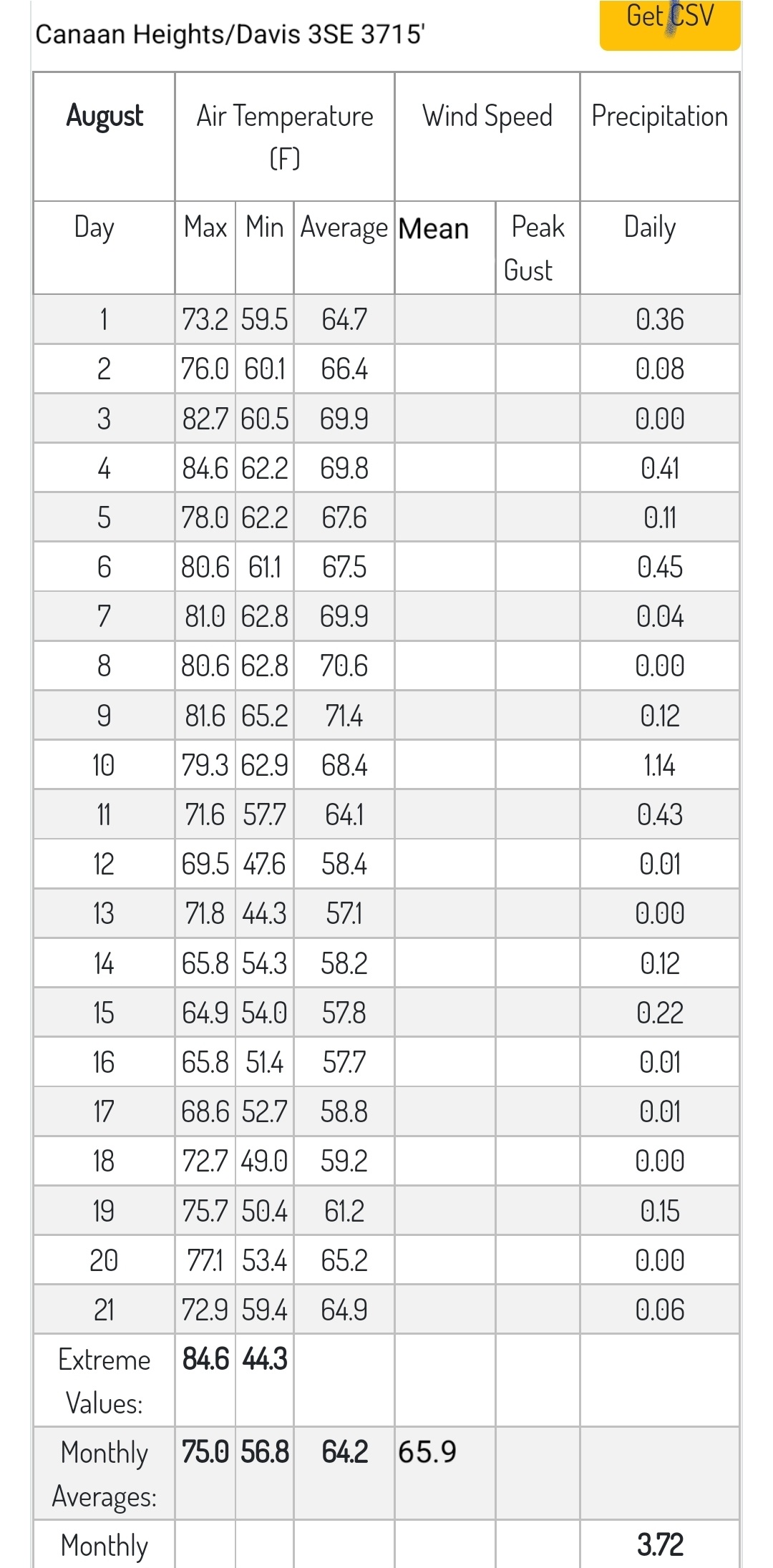 Canaan Heights/Davis 3SE 3715'

Get CSV

| August | Air Temperature (F) | | | Wind Speed | | Precipitation |
|---|---|---|---|---|---|---|
| Day | Max | Min | Average | Mean | Peak Gust | Daily |
| 1 | 73.2 | 59.5 | 64.7 | | | 0.36 |
| 2 | 76.0 | 60.1 | 66.4 | | | 0.08 |
| 3 | 82.7 | 60.5 | 69.9 | | | 0.00 |
| 4 | 84.6 | 62.2 | 69.8 | | | 0.41 |
| 5 | 78.0 | 62.2 | 67.6 | | | 0.11 |
| 6 | 80.6 | 61.1 | 67.5 | | | 0.45 |
| 7 | 81.0 | 62.8 | 69.9 | | | 0.04 |
| 8 | 80.6 | 62.8 | 70.6 | | | 0.00 |
| 9 | 81.6 | 65.2 | 71.4 | | | 0.12 |
| 10 | 79.3 | 62.9 | 68.4 | | | 1.14 |
| 11 | 71.6 | 57.7 | 64.1 | | | 0.43 |
| 12 | 69.5 | 47.6 | 58.4 | | | 0.01 |
| 13 | 71.8 | 44.3 | 57.1 | | | 0.00 |
| 14 | 65.8 | 54.3 | 58.2 | | | 0.12 |
| 15 | 64.9 | 54.0 | 57.8 | | | 0.22 |
| 16 | 65.8 | 51.4 | 57.7 | | | 0.01 |
| 17 | 68.6 | 52.7 | 58.8 | | | 0.01 |
| 18 | 72.7 | 49.0 | 59.2 | | | 0.00 |
| 19 | 75.7 | 50.4 | 61.2 | | | 0.15 |
| 20 | 77.1 | 53.4 | 65.2 | | | 0.00 |
| 21 | 72.9 | 59.4 | 64.9 | | | 0.06 |
| Extreme Values: | 84.6 | 44.3 | | | | |
| Monthly Averages: | 75.0 | 56.8 | 64.2 | 65.9 | | |
| Monthly | | | | | | 3.72 |